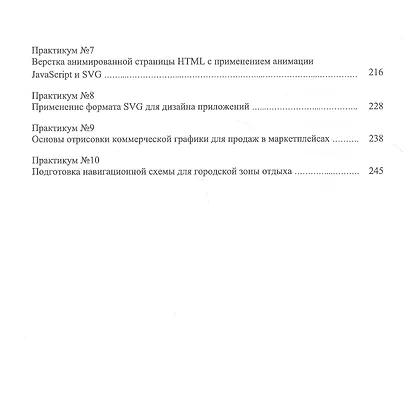 Практикум №7
Верстка анимированной страницы HTML с применением анимации JavaScript и SVG 216

Практикум №8
Применение формата SVG для дизайна приложений 228

Практикум №9
Основы отрисовки коммерческой графики для продаж в маркетплейсах 238

Практикум №10
Подготовка навигационной схемы для городской зоны отдыха 245